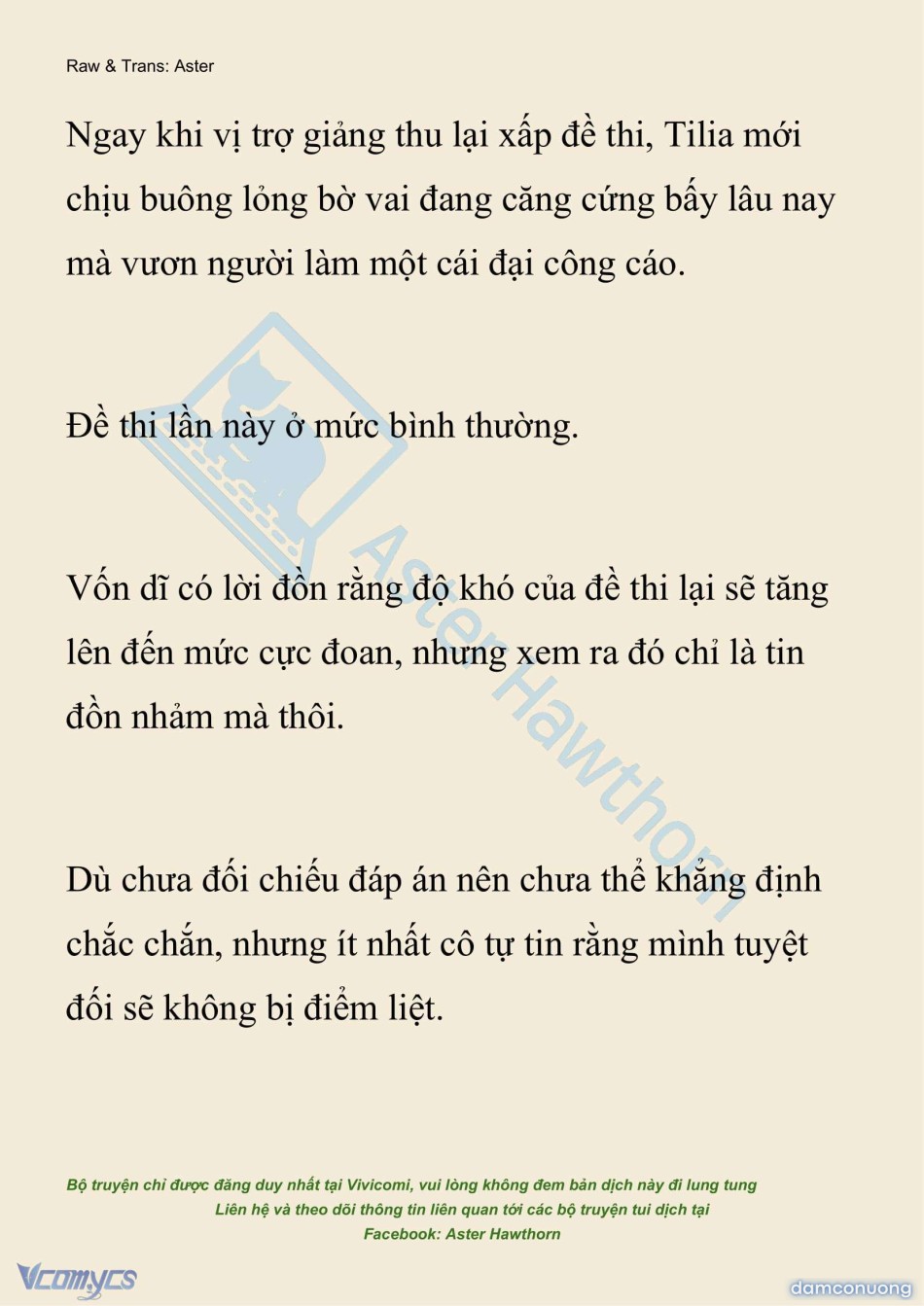 Raw & Trans: Aster

Ngay khi vị trợ giảng thu lại xấp đề thi, Tilia mới chịu buông lỏng bờ vai đang căng cứng bấy lâu nay mà vươn người làm một cái đại công cáo.

Đề thi lần này ở mức bình thường.

Vốn dĩ có lời đồn rằng độ khó của đề thi lại sẽ tăng lên đến mức cực đoan, nhưng xem ra đó chỉ là tin đồn nhảm mà thôi.

Dù chưa đối chiếu đáp án nên chưa thể khẳng định chắc chắn, nhưng ít nhất cô tự tin rằng mình tuyệt đối sẽ không bị điểm liệt.

Aster Hawthorn

Bộ truyện chỉ được đăng duy nhất tại Vivicomi, vui lòng không đem bản dịch này đi lung tung
Liên hệ và theo dõi thông tin liên quan tới các bộ truyện tui dịch tại
Facebook: Aster Hawthorn

Vcomycs

damconuong